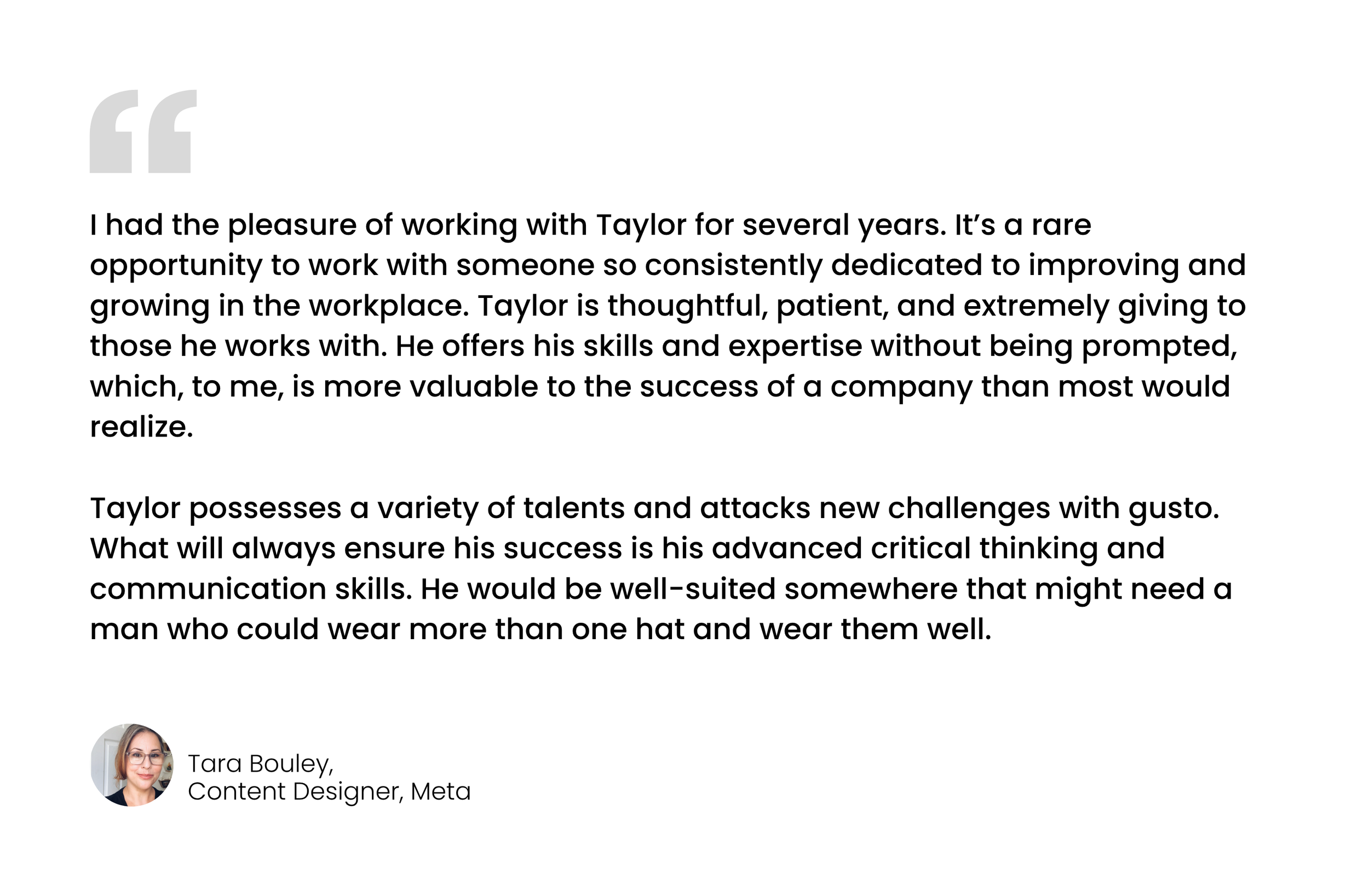 "

I had the pleasure of working with Taylor for several years. It's a rare opportunity to work with someone so consistently dedicated to improving and growing in the workplace. Taylor is thoughtful, patient, and extremely giving to those he works with. He offers his skills and expertise without being prompted, which, to me, is more valuable to the success of a company than most would realize.

Taylor possesses a variety of talents and attacks new challenges with gusto. What will always ensure his success is his advanced critical thinking and communication skills. He would be well-suited somewhere that might need a man who could wear more than one hat and wear them well.

Tara Bouley,
Content Designer, Meta